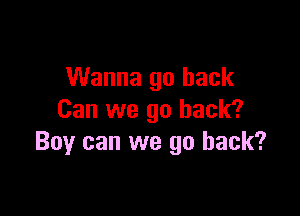 Wanna go back
Can we go back?
Boy can we go back?